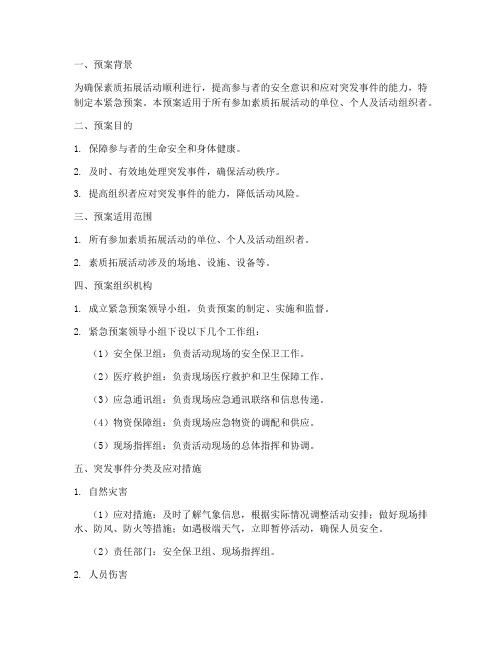 一、预案背景

为确保素质拓展活动顺利进行，提高参与者的安全意识和应对突发事件的能力，特制定本紧急预案。本预案适用于所有参加素质拓展活动的单位、个人及活动组织者。

二、预案目的

1. 保障参与者的生命安全和身体健康。

2. 及时、有效地处理突发事件，确保活动秩序。

3. 提高组织者应对突发事件的能力，降低活动风险。

三、预案适用范围

1. 所有参加素质拓展活动的单位、个人及活动组织者。

2. 素质拓展活动涉及的场地、设施、设备等。

四、预案组织机构

1. 成立紧急预案领导小组，负责预案的制定、实施和监督。

2. 紧急预案领导小组下设以下几个工作组：

（1）安全保卫组：负责活动现场的安全保卫工作。

（2）医疗救护组：负责现场医疗救护和卫生保障工作。

（3）应急通讯组：负责现场应急通讯联络和信息传递。

（4）物资保障组：负责现场应急物资的调配和供应。

（5）现场指挥组：负责活动现场的总体指挥和协调。

五、突发事件分类及应对措施

1. 自然灾害

（1）应对措施：及时了解气象信息，根据实际情况调整活动安排；做好现场排水、防风、防火等措施；如遇极端天气，立即暂停活动，确保人员安全。

（2）责任部门：安全保卫组、现场指挥组。

2. 人员伤害